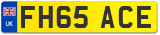 UK
FH65 ACE